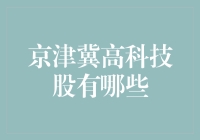 京津冀高科技股有哪些